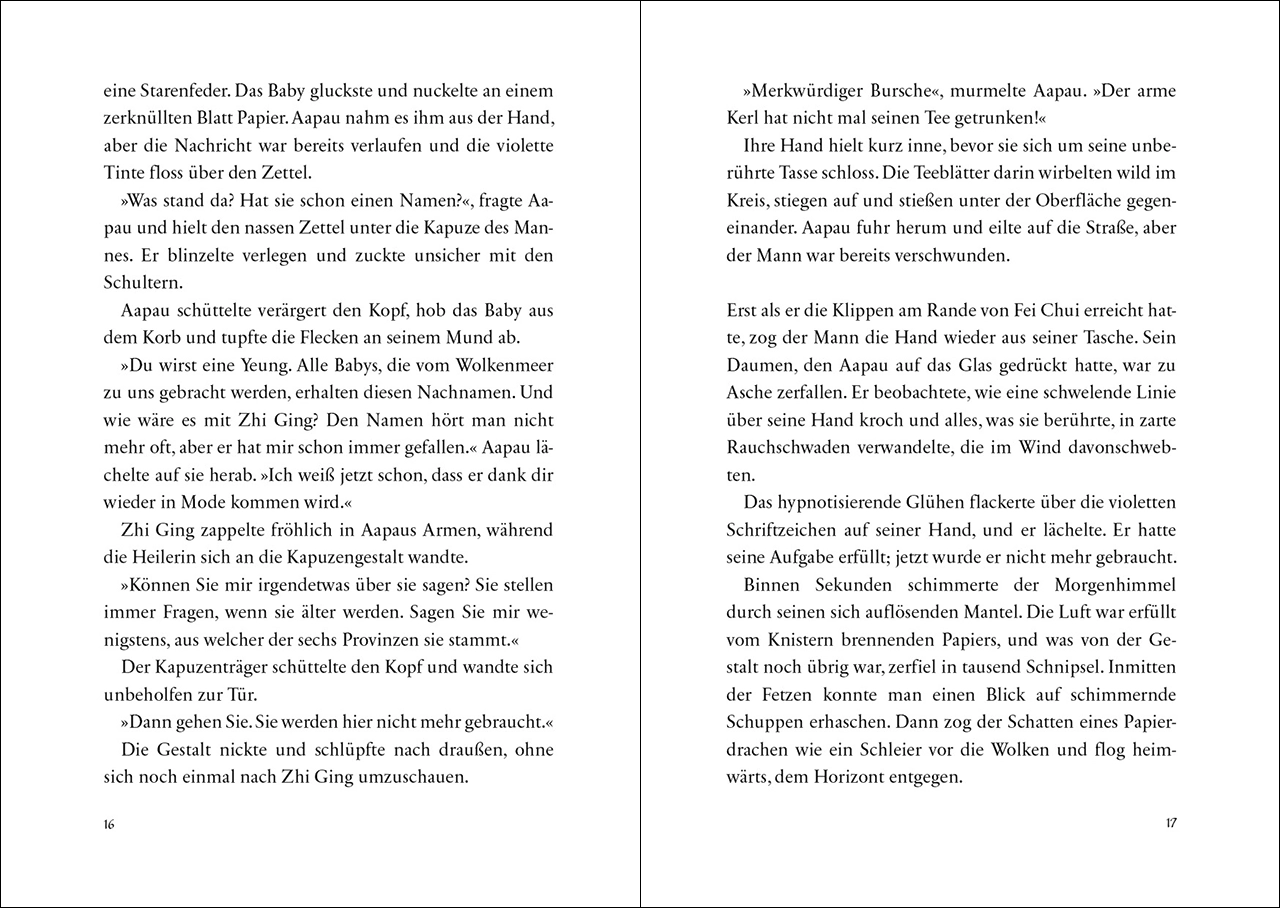 eine Starenfeder. Das Baby gluckste und nuckelte an einem zerknüllten Blatt Papier. Aapau nahm es ihm aus der Hand, aber die Nachricht war bereits verlaufen und die violette Tinte floss über den Zettel.

»Was stand da? Hat sie schon einen Namen?«, fragte Aapau und hielt den nassen Zettel unter die Kapuze des Mannes. Er blinzelte verlegen und zuckte unsicher mit den Schultern.

Aapau schüttelte verärgert den Kopf, hob das Baby aus dem Korb und tupfte die Flecken an seinem Mund ab.

»Du wirst eine Yeung. Alle Babys, die vom Wolkenmeer zu uns gebracht werden, erhalten diesen Nachnamen. Und wie wäre es mit Zhi Ging? Den Namen hört man nicht mehr oft, aber er hat mir schon immer gefallen.« Aapau lächelte auf sie herab. »Ich weiß jetzt schon, dass er dank dir wieder in Mode kommen wird.«

Zhi Ging zappelte fröhlich in Aapaus Armen, während die Heilerin sich an die Kapuzengestalt wandte.

»Können Sie mir irgendetwas über sie sagen? Sie stellen immer Fragen, wenn sie älter werden. Sagen Sie mir wenigstens, aus welcher der sechs Provinzen sie stammt.«

Der Kapuzenträger schüttelte den Kopf und wandte sich unbeholfen zur Tür.

»Dann gehen Sie. Sie werden hier nicht mehr gebraucht.«

Die Gestalt nickte und schlüpfte nach draußen, ohne sich noch einmal nach Zhi Ging umzuschauen.

16

»Merkwürdiger Bursche«, murmelte Aapau. »Der arme Kerl hat nicht mal seinen Tee getrunken!«

Ihre Hand hielt kurz inne, bevor sie sich um seine unberührte Tasse schloss. Die Teeblätter darin wirbelten wild im Kreis, stiegen auf und stießen unter der Oberfläche gegeneinander. Aapau fuhr herum und eilte auf die Straße, aber der Mann war bereits verschwunden.

Erst als er die Klippen am Rande von Fei Chui erreicht hatte, zog der Mann die Hand wieder aus seiner Tasche. Sein Daumen, den Aapau auf das Glas gedrückt hatte, war zu Asche zerfallen. Er beobachtete, wie eine schwelende Linie über seine Hand kroch und alles, was sie berührte, in zarte Rauchschwaden verwandelte, die im Wind davonschwebten.

Das hypnotisierende Glühen flackerte über die violetten Schriftzeichen auf seiner Hand, und er lächelte. Er hatte seine Aufgabe erfüllt; jetzt wurde er nicht mehr gebraucht.

Binnen Sekunden schimmerte der Morgenhimmel durch seinen sich auflösenden Mantel. Die Luft war erfüllt vom Knistern brennenden Papiers, und was von der Gestalt noch übrig war, zerfiel in tausend Schnipsel. Inmitten der Fetzen konnte man einen Blick auf schimmernde Schuppen erhaschen. Dann zog der Schatten eines Papierdrachen wie ein Schleier vor die Wolken und flog heimwärts, dem Horizont entgegen.

17